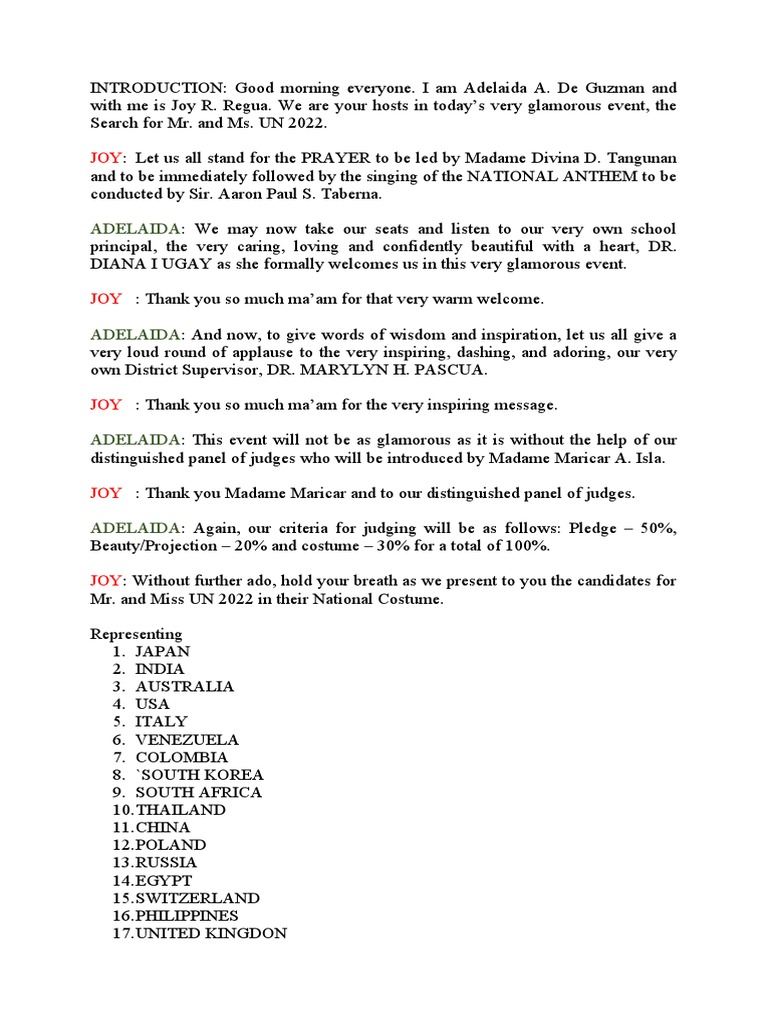 INTRODUCTION: Good morning everyone. I am Adelaida A. De Guzman and with me is Joy R. Regua. We are your hosts in today's very glamorous event, the Search for Mr. and Ms. UN 2022.

JOY: Let us all stand for the PRAYER to be led by Madame Divina D. Tangunan and to be immediately followed by the singing of the NATIONAL ANTHEM to be conducted by Sir. Aaron Paul S. Taberna.

ADELAIDA: We may now take our seats and listen to our very own school principal, the very caring, loving and confidently beautiful with a heart, DR. DIANA I UGAY as she formally welcomes us in this very glamorous event.

JOY : Thank you so much ma'am for that very warm welcome.

ADELAIDA: And now, to give words of wisdom and inspiration, let us all give a very loud round of applause to the very inspiring, dashing, and adoring, our very own District Supervisor, DR. MARYLYN H. PASCUA.

JOY : Thank you so much ma'am for the very inspiring message.

ADELAIDA: This event will not be as glamorous as it is without the help of our distinguished panel of judges who will be introduced by Madame Maricar A. Isla.

JOY : Thank you Madame Maricar and to our distinguished panel of judges.

ADELAIDA: Again, our criteria for judging will be as follows: Pledge – 50%, Beauty/Projection – 20% and costume – 30% for a total of 100%.

JOY: Without further ado, hold your breath as we present to you the candidates for Mr. and Miss UN 2022 in their National Costume.

Representing
1. JAPAN
2. INDIA
3. AUSTRALIA
4. USA
5. ITALY
6. VENEZUELA
7. COLOMBIA
8. `SOUTH KOREA
9. SOUTH AFRICA
10. THAILAND
11. CHINA
12. POLAND
13. RUSSIA
14. EGYPT
15. SWITZERLAND
16. PHILIPPINES
17. UNITED KINGDON